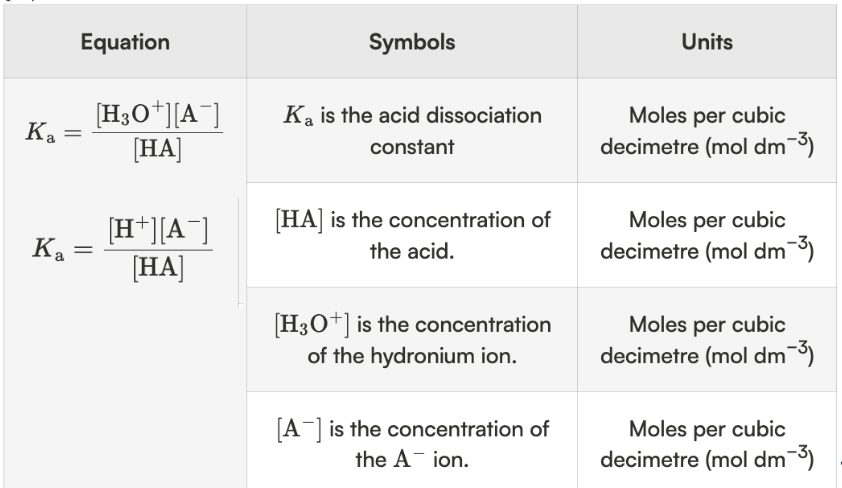 | Equation | Symbols | Units |
|---|---|---|
| $K_a = \frac{[H_3O^+][A^-]}{[HA]}$ $K_a = \frac{[H^+][A^-]}{[HA]}$ | $K_a$ is the acid dissociation constant | Moles per cubic decimetre (mol dm$^{-3}$) |
| | $[HA]$ is the concentration of the acid. | Moles per cubic decimetre (mol dm$^{-3}$) |
| | $[H_3O^+]$ is the concentration of the hydronium ion. | Moles per cubic decimetre (mol dm$^{-3}$) |
| | $[A^-]$ is the concentration of the $A^-$ ion. | Moles per cubic decimetre (mol dm$^{-3}$) |